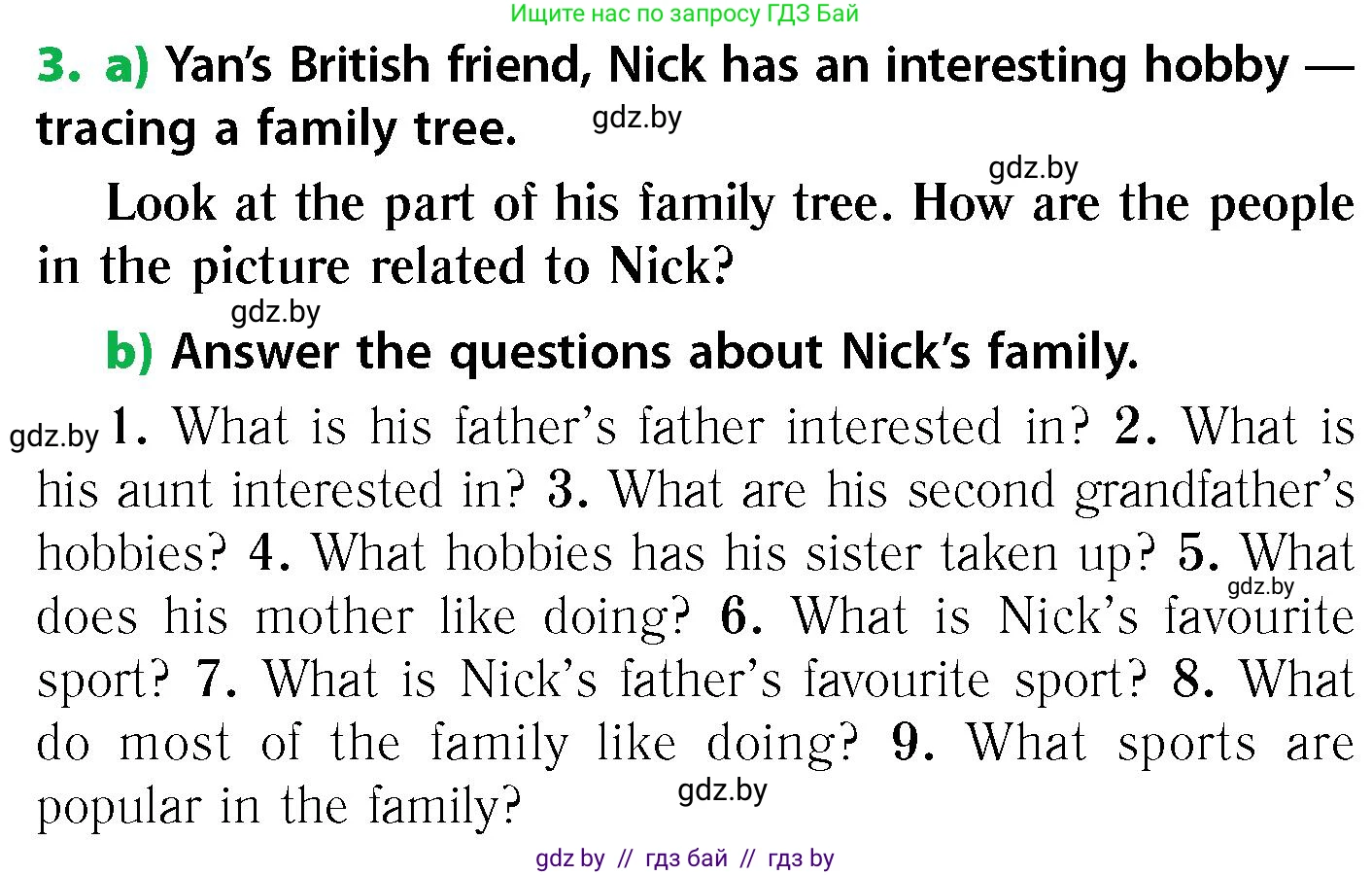 Ищите нас по запросу ГДЗ Бай

3. a) Yan's British friend, Nick has an interesting hobby — tracing a family tree.

gdz.by

gdz.by

Look at the part of his family tree. How are the people in the picture related to Nick?

gdz.by

b) Answer the questions about Nick's family.

gdz.by 1. What is his father's father interested in? 2. What is his aunt interested in? 3. What are his second grandfather's hobbies? 4. What hobbies has his sister taken up? 5. What does his mother like doing? 6. What is Nick's favourite sport? 7. What is Nick's father's favourite sport? 8. What do most of the family like doing? 9. What sports are popular in the family?

gdz.by

gdz.by

gdz by // гдз бай // гдз by